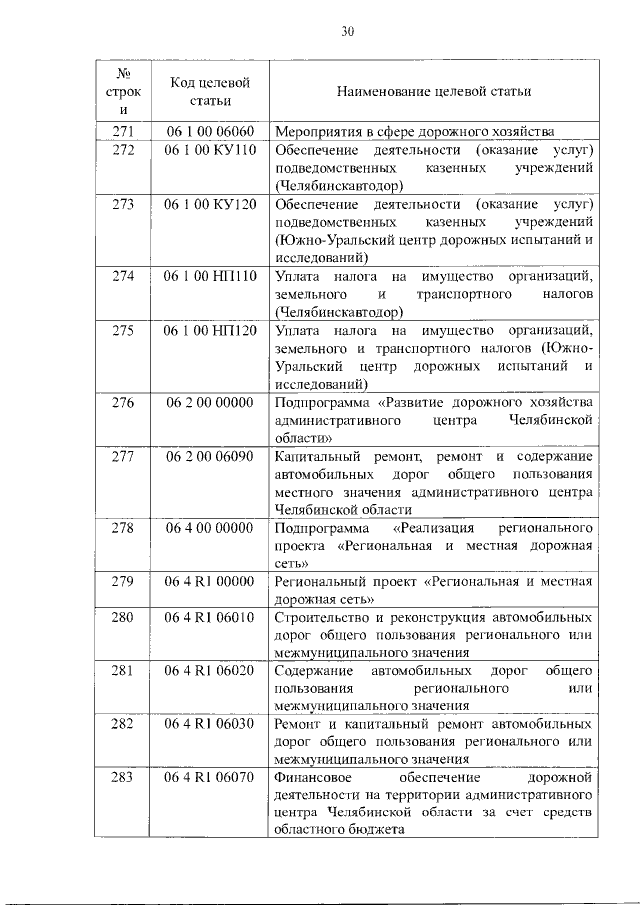 30

| № строки | Код целевой статьи | Наименование целевой статьи |
|---|---|---|
| 271 | 06 1 00 06060 | Мероприятия в сфере дорожного хозяйства |
| 272 | 06 1 00 КУ110 | Обеспечение деятельности (оказание услуг) подведомственных казенных учреждений (Челябинскавтодор) |
| 273 | 06 1 00 КУ120 | Обеспечение деятельности (оказание услуг) подведомственных казенных учреждений (Южно-Уральский центр дорожных испытаний и исследований) |
| 274 | 06 1 00 НП110 | Уплата налога на имущество организаций, земельного и транспортного налогов (Челябинскавтодор) |
| 275 | 06 1 00 НП120 | Уплата налога на имущество организаций, земельного и транспортного налогов (Южно-Уральский центр дорожных испытаний и исследований) |
| 276 | 06 2 00 00000 | Подпрограмма «Развитие дорожного хозяйства административного центра Челябинской области» |
| 277 | 06 2 00 06090 | Капитальный ремонт, ремонт и содержание автомобильных дорог общего пользования местного значения административного центра Челябинской области |
| 278 | 06 4 00 00000 | Подпрограмма «Реализация регионального проекта «Региональная и местная дорожная сеть» |
| 279 | 06 4 R1 00000 | Региональный проект «Региональная и местная дорожная сеть» |
| 280 | 06 4 R1 06010 | Строительство и реконструкция автомобильных дорог общего пользования регионального или межмуниципального значения |
| 281 | 06 4 R1 06020 | Содержание автомобильных дорог общего пользования регионального или межмуниципального значения |
| 282 | 06 4 R1 06030 | Ремонт и капитальный ремонт автомобильных дорог общего пользования регионального или межмуниципального значения |
| 283 | 06 4 R1 06070 | Финансовое обеспечение дорожной деятельности на территории административного центра Челябинской области за счет средств областного бюджета |